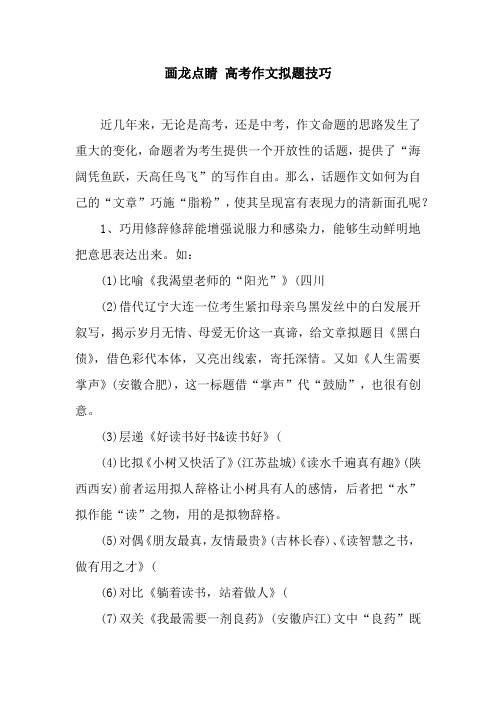 画龙点睛 高考作文拟题技巧

近几年来，无论是高考，还是中考，作文命题的思路发生了重大的变化，命题者为考生提供一个开放性的话题，提供了“海阔凭鱼跃，天高任鸟飞”的写作自由。那么，话题作文如何为自己的“文章”巧施“脂粉”，使其呈现富有表现力的清新面孔呢？

1、巧用修辞修辞能增强说服力和感染力，能够生动鲜明地把意思表达出来。如：

(1)比喻《我渴望老师的“阳光”》(四川

(2)借代辽宁大连一位考生紧扣母亲乌黑发丝中的白发展开叙写，揭示岁月无情、母爱无价这一真谛，给文章拟题目《黑白债》，借色彩代本体，又亮出线索，寄托深情。又如《人生需要掌声》(安徽合肥)，这一标题借“掌声”代“鼓励”，也很有创意。

(3)层递《好读书好书&读书好》(

(4)比拟《小树又快活了》(江苏盐城)《读水千遍真有趣》(陕西西安)前者运用拟人辞格让小树具有人的感情，后者把“水”拟作能“读”之物，用的是拟物辞格。

(5)对偶《朋友最真，友情最贵》(吉林长春)、《读智慧之书，做有用之才》(

(6)对比《躺着读书，站着做人》(

(7)双关《我最需要一剂良药》(安徽庐江)文中“良药”既